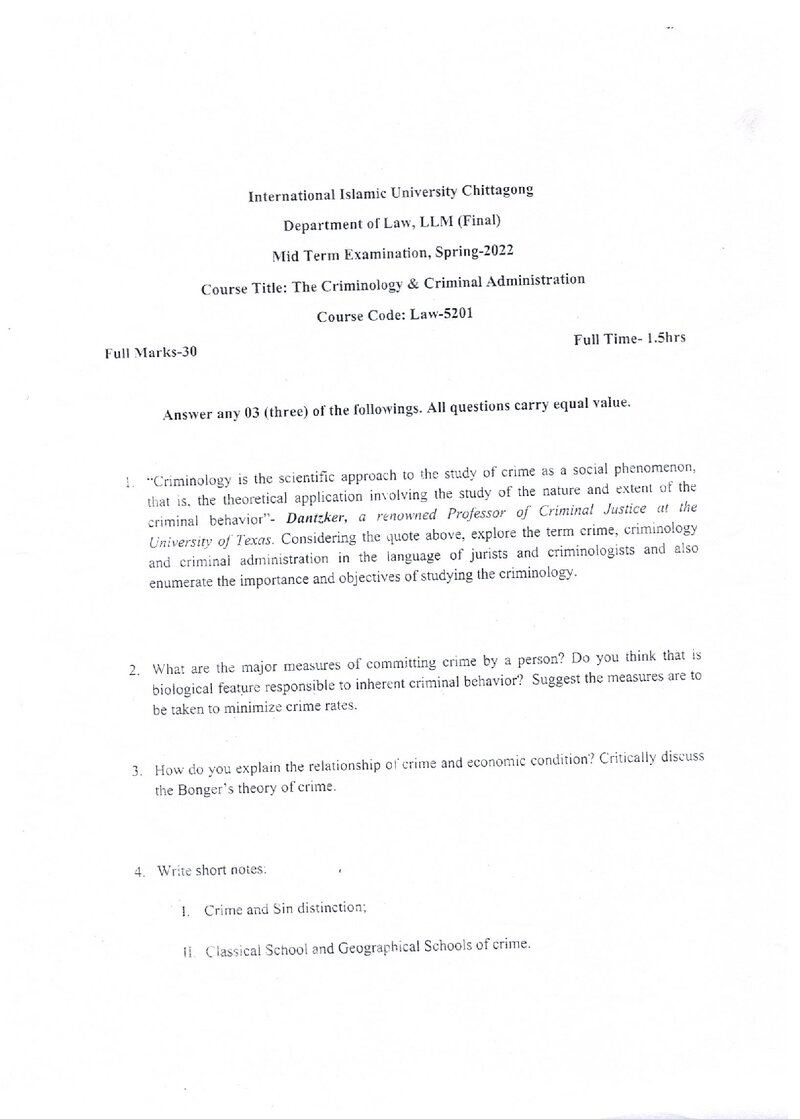 International Islamic University Chittagong

Department of Law, LLM (Final)

Mid Term Examination, Spring-2022

Course Title: The Criminology & Criminal Administration

Course Code: Law-5201

Full Marks-30

Full Time- 1.5hrs

Answer any 03 (three) of the followings. All questions carry equal value.

1. "Criminology is the scientific approach to the study of crime as a social phenomenon, that is, the theoretical application involving the study of the nature and extent of the criminal behavior"- Dantzker, a renowned Professor of Criminal Justice at the University of Texas. Considering the quote above, explore the term crime, criminology and criminal administration in the language of jurists and criminologists and also enumerate the importance and objectives of studying the criminology.

2. What are the major measures of committing crime by a person? Do you think that is biological feature responsible to inherent criminal behavior? Suggest the measures are to be taken to minimize crime rates.

3. How do you explain the relationship of crime and economic condition? Critically discuss the Bonger's theory of crime.

4. Write short notes:

I. Crime and Sin distinction;

II. Classical School and Geographical Schools of crime.